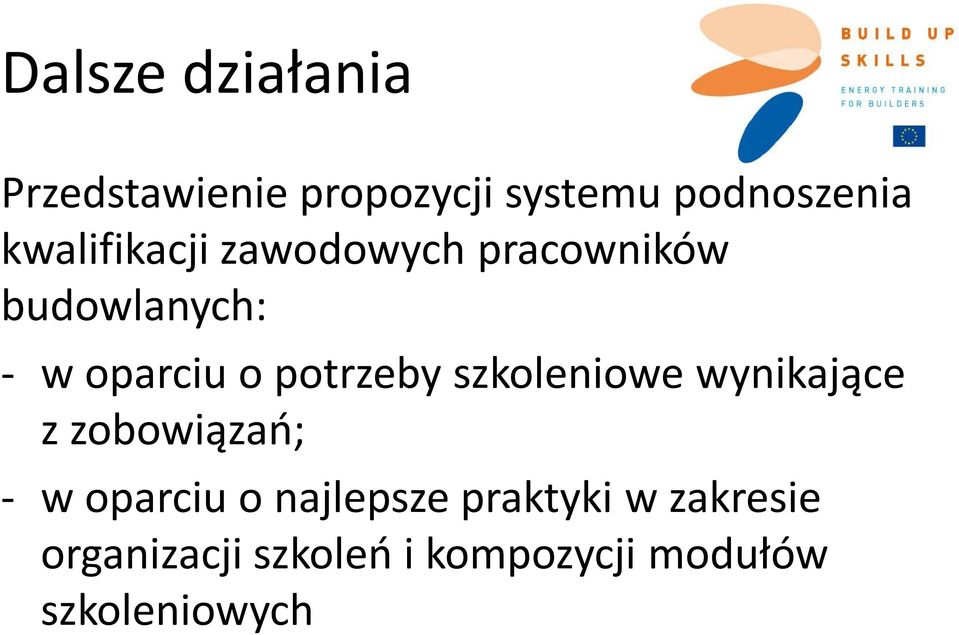 Dalsze działania

BUILD UP
SKILLS
ENERGY TRAINING
FOR BUILDERS

Przedstawienie propozycji systemu podnoszenia kwalifikacji zawodowych pracowników budowlanych:

- w oparciu o potrzeby szkoleniowe wynikające z zobowiązań;

- w oparciu o najlepsze praktyki w zakresie organizacji szkoleń i kompozycji modułów szkoleniowych